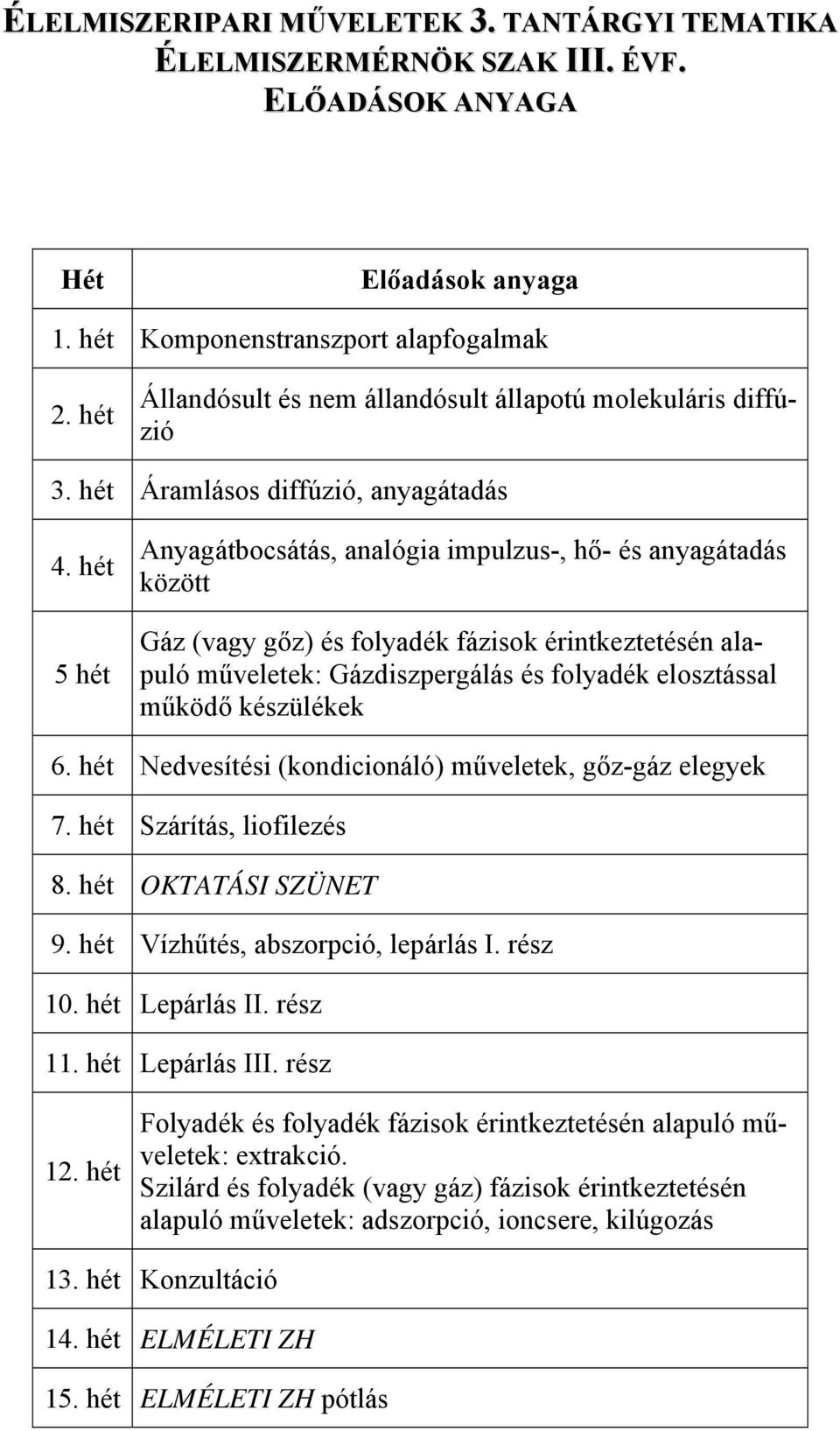 ÉLELMISZERIPARI MŰVELETEK 3. TANTÁRGYI TEMATIKA
ÉLELMISZERMÉRNÖK SZAK III. ÉVF.
ELŐADÁSOK ANYAGA

| Hét | Előadások anyaga |
|---|---|
| 1. hét | Komponenstranszport alapfogalmak |
| 2. hét | Állandósult és nem állandósult állapotú molekuláris diffúzió |
| 3. hét | Áramlásos diffúzió, anyagátadás |
| 4. hét | Anyagátbocsátás, analógia impulzus-, hő- és anyagátadás között |
| 5 hét | Gáz (vagy gőz) és folyadék fázisok érintkeztetésén alapuló műveletek: Gázdiszpergálás és folyadék elosztással működő készülékek |
| 6. hét | Nedvesítési (kondicionáló) műveletek, gőz-gáz elegyek |
| 7. hét | Szárítás, liofilezés |
| 8. hét | OKTATÁSI SZÜNET |
| 9. hét | Vízhűtés, abszorpció, lepárlás I. rész |
| 10. hét | Lepárlás II. rész |
| 11. hét | Lepárlás III. rész |
| 12. hét | Folyadék és folyadék fázisok érintkeztetésén alapuló műveletek: extrakció. Szilárd és folyadék (vagy gáz) fázisok érintkeztetésén alapuló műveletek: adszorpció, ioncsere, kilúgozás |
| 13. hét | Konzultáció |
| 14. hét | ELMÉLETI ZH |
| 15. hét | ELMÉLETI ZH pótlás |